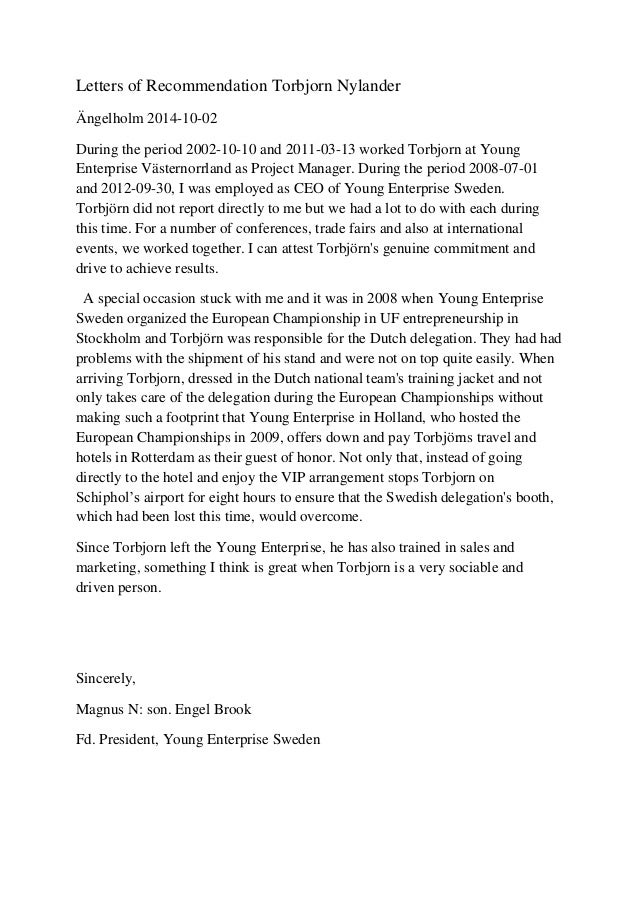 Letters of Recommendation Torbjorn Nylander

Ängelholm 2014-10-02

During the period 2002-10-10 and 2011-03-13 worked Torbjorn at Young Enterprise Västernorrland as Project Manager. During the period 2008-07-01 and 2012-09-30, I was employed as CEO of Young Enterprise Sweden. Torbjörn did not report directly to me but we had a lot to do with each during this time. For a number of conferences, trade fairs and also at international events, we worked together. I can attest Torbjörn's genuine commitment and drive to achieve results.

A special occasion stuck with me and it was in 2008 when Young Enterprise Sweden organized the European Championship in UF entrepreneurship in Stockholm and Torbjörn was responsible for the Dutch delegation. They had had problems with the shipment of his stand and were not on top quite easily. When arriving Torbjorn, dressed in the Dutch national team's training jacket and not only takes care of the delegation during the European Championships without making such a footprint that Young Enterprise in Holland, who hosted the European Championships in 2009, offers down and pay Torbjörns travel and hotels in Rotterdam as their guest of honor. Not only that, instead of going directly to the hotel and enjoy the VIP arrangement stops Torbjorn on Schiphol's airport for eight hours to ensure that the Swedish delegation's booth, which had been lost this time, would overcome.

Since Torbjorn left the Young Enterprise, he has also trained in sales and marketing, something I think is great when Torbjorn is a very sociable and driven person.

Sincerely,

Magnus N: son. Engel Brook

Fd. President, Young Enterprise Sweden